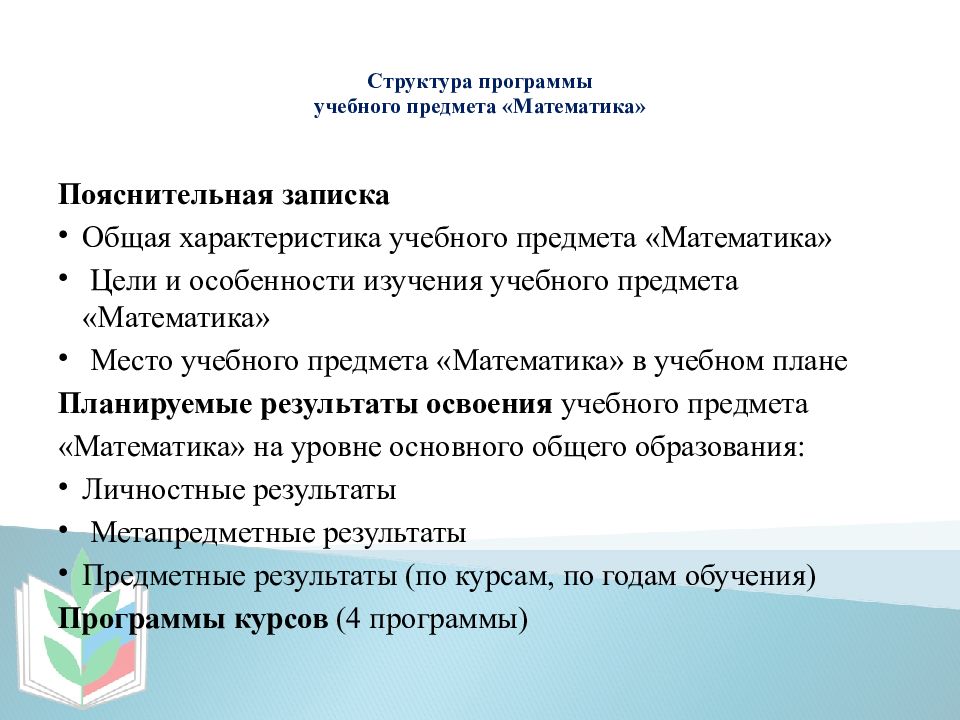 Структура программы
учебного предмета «Математика»

Пояснительная записка
• Общая характеристика учебного предмета «Математика»
• Цели и особенности изучения учебного предмета «Математика»
• Место учебного предмета «Математика» в учебном плане
Планируемые результаты освоения учебного предмета «Математика» на уровне основного общего образования:
• Личностные результаты
• Метапредметные результаты
• Предметные результаты (по курсам, по годам обучения)
Программы курсов (4 программы)